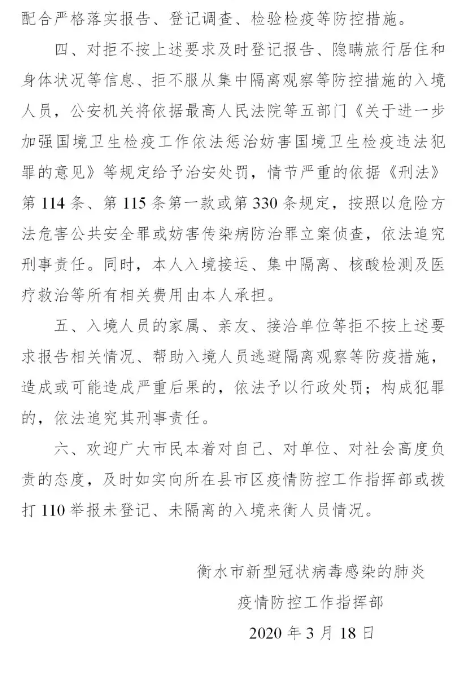 配合严格落实报告、登记调查、检验检疫等防控措施。

四、对拒不按上述要求及时登记报告、隐瞒旅行居住和身体状况等信息、拒不服从集中隔离观察等防控措施的入境人员，公安机关将依据最高人民法院等五部门《关于进一步加强国境卫生检疫工作依法惩治妨害国境卫生检疫违法犯罪的意见》等规定给予治安处罚，情节严重的依据《刑法》第114条、第115条第一款或第330条规定，按照以危险方法危害公共安全罪或妨害传染病防治罪立案侦查，依法追究刑事责任。同时，本人入境接运、集中隔离、核酸检测及医疗救治等所有相关费用由本人承担。

五、入境人员的家属、亲友、接洽单位等拒不按上述要求报告相关情况、帮助入境人员逃避隔离观察等防疫措施，造成或可能造成严重后果的，依法予以行政处罚；构成犯罪的，依法追究其刑事责任。

六、欢迎广大市民本着对自己、对单位、对社会高度负责的态度，及时如实向所在县市区疫情防控工作指挥部或拨打110举报未登记、未隔离的入境来衡人员情况。

衡水市新型冠状病毒感染的肺炎
疫情防控工作指挥部
2020年3月18日